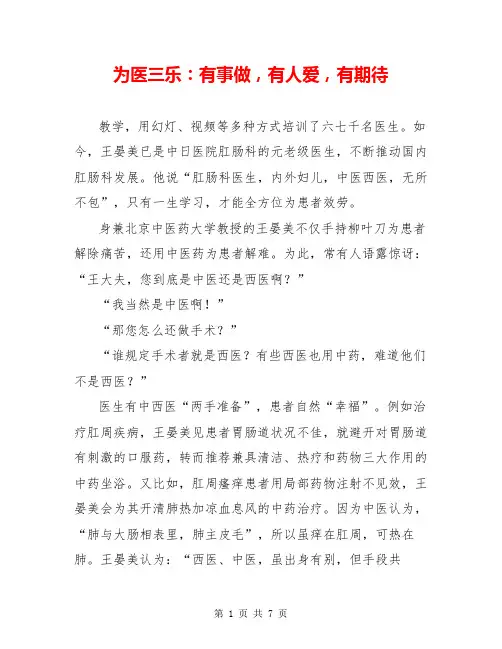 为医三乐：有事做，有人爱，有期待

教学，用幻灯、视频等多种方式培训了六七千名医生。如今，王晏美已是中日医院肛肠科的元老级医生，不断推动国内肛肠科发展。他说“肛肠科医生，内外妇儿，中医西医，无所不包”，只有一生学习，才能全方位为患者效劳。

身兼北京中医药大学教授的王晏美不仅手持柳叶刀为患者解除痛苦，还用中医药为患者解难。为此，常有人语露惊讶：“王大夫，您到底是中医还是西医啊？”

“我当然是中医啊！”

“那您怎么还做手术？”

“谁规定手术者就是西医？有些西医也用中药，难道他们不是西医？”

医生有中西医“两手准备”，患者自然“幸福”。例如治疗肛周疾病，王晏美见患者胃肠道状况不佳，就避开对胃肠道有刺激的口服药，转而推荐兼具清洁、热疗和药物三大作用的中药坐浴。又比如，肛周瘙痒患者用局部药物注射不见效，王晏美会为其开清肺热加凉血息风的中药治疗。因为中医认为，“肺与大肠相表里，肺主皮毛”，所以虽痒在肛周，可热在肺。王晏美认为：“西医、中医，虽出身有别，但手段共

第 1 页 共 7 页